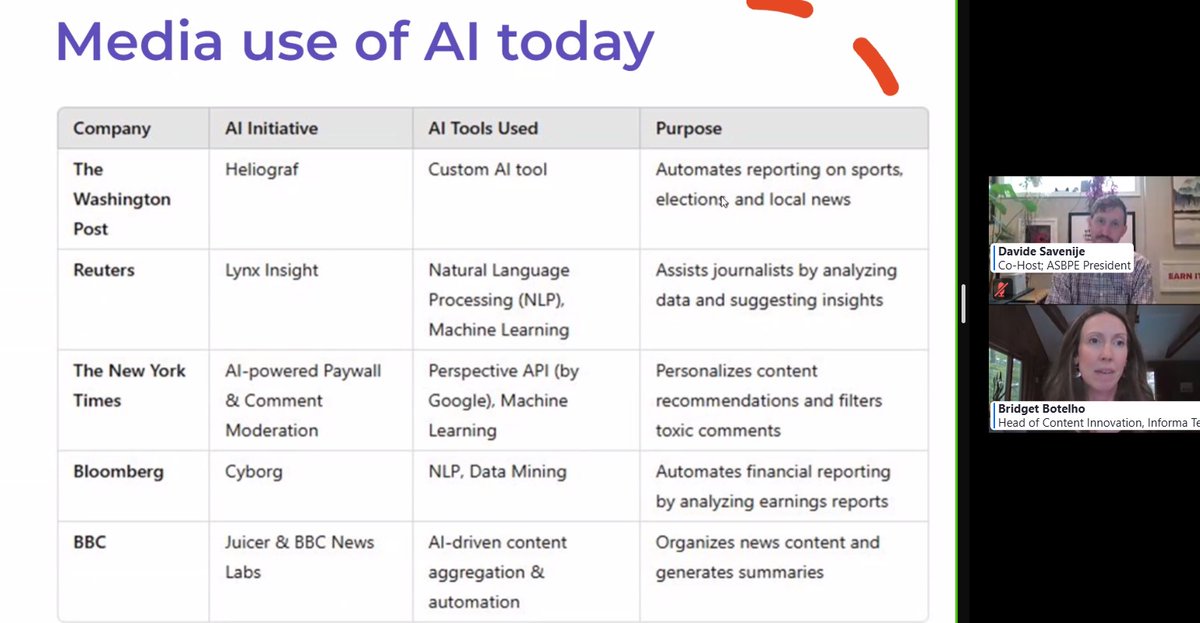 Media use of AI today

| Company | AI Initiative | AI Tools Used | Purpose |
|---|---|---|---|
| The Washington Post | Heliograf | Custom AI tool | Automates reporting on sports, elections, and local news |
| Reuters | Lynx Insight | Natural Language Processing (NLP), Machine Learning | Assists journalists by analyzing data and suggesting insights |
| The New York Times | AI-powered Paywall & Comment Moderation | Perspective API (by Google), Machine Learning | Personalizes content recommendations and filters toxic comments |
| Bloomberg | Cyborg | NLP, Data Mining | Automates financial reporting by analyzing earnings reports |
| BBC | Juicer & BBC News Labs | AI-driven content aggregation & automation | Organizes news content and generates summaries |

Davide Savenije
Co-Host; ASBPE President
EARN IT

Bridget Botelho
Head of Content Innovation, Informa Te